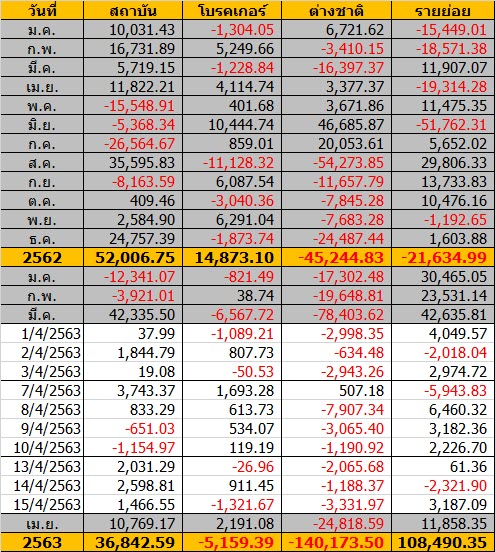 | วันที่ | สถาบัน | โบรคเกอร์ | ต่างชาติ | รายย่อย |
|---|---|---|---|---|
| ม.ค. | 10,031.43 | -1,304.05 | 6,721.62 | -15,449.01 |
| ก.พ. | 16,731.89 | 5,249.66 | -3,410.15 | -18,571.38 |
| มี.ค. | 5,719.15 | -1,228.84 | -16,397.37 | 11,907.07 |
| เม.ย. | 11,822.21 | 4,114.74 | 3,377.37 | -19,314.28 |
| พ.ค. | -15,548.91 | 401.68 | 3,671.86 | 11,475.35 |
| มิ.ย. | -5,368.34 | 10,444.74 | 46,685.87 | -51,762.31 |
| ก.ค. | -26,564.67 | 859.01 | 20,053.61 | 5,652.02 |
| ส.ค. | 35,595.83 | -11,128.32 | -54,273.85 | 29,806.33 |
| ก.ย. | -8,163.59 | 6,087.54 | -11,657.79 | 13,733.83 |
| ต.ค. | 409.46 | -3,040.36 | -7,845.28 | 10,476.16 |
| พ.ย. | 2,584.90 | 6,291.04 | -7,683.28 | -1,192.65 |
| ธ.ค. | 24,757.39 | -1,873.74 | -24,487.44 | 1,603.88 |
| 2562 | 52,006.75 | 14,873.10 | -45,244.83 | -21,634.99 |
| ม.ค. | -12,341.07 | -821.49 | -17,302.48 | 30,465.05 |
| ก.พ. | -3,921.01 | 38.74 | -19,648.81 | 23,531.14 |
| มี.ค. | 42,335.50 | -6,567.72 | -78,403.62 | 42,635.81 |
| 1/4/2563 | 37.99 | -1,089.21 | -2,998.35 | 4,049.57 |
| 2/4/2563 | 1,844.79 | 807.73 | -634.48 | -2,018.04 |
| 3/4/2563 | 19.08 | -50.53 | -2,943.26 | 2,974.72 |
| 7/4/2563 | 3,743.37 | 1,693.28 | 507.18 | -5,943.83 |
| 8/4/2563 | 833.29 | 613.73 | -7,907.34 | 6,460.32 |
| 9/4/2563 | -651.03 | 534.07 | -3,065.40 | 3,182.36 |
| 10/4/2563 | -1,154.97 | 119.19 | -1,190.92 | 2,226.70 |
| 13/4/2563 | 2,031.29 | -26.96 | -2,065.68 | 61.36 |
| 14/4/2563 | 2,598.81 | 911.45 | -1,188.37 | -2,321.90 |
| 15/4/2563 | 1,466.55 | -1,321.67 | -3,331.97 | 3,187.09 |
| เม.ย. | 10,769.17 | 2,191.08 | -24,818.59 | 11,858.35 |
| 2563 | 36,842.59 | -5,159.39 | -140,173.50 | 108,490.35 |